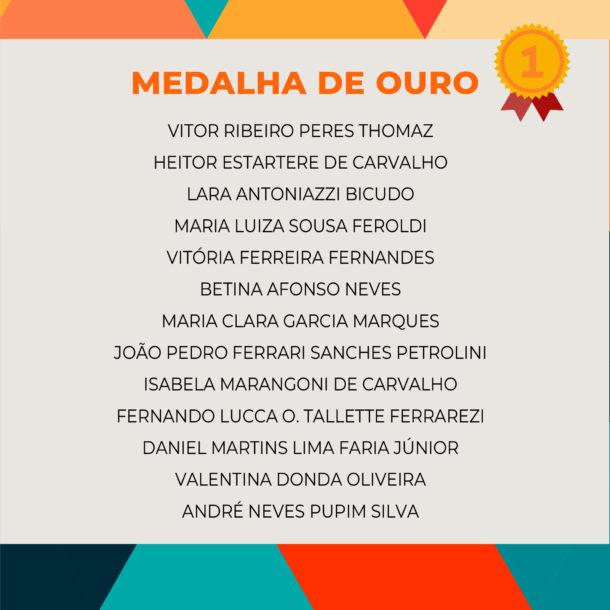 MEDALHA DE OURO

1

VITOR RIBEIRO PERES THOMAZ
HEITOR ESTARTERE DE CARVALHO
LARA ANTONIAZZI BICUDO
MARIA LUIZA SOUSA FEROLDI
VITÓRIA FERREIRA FERNANDES
BETINA AFONSO NEVES
MARIA CLARA GARCIA MARQUES
JOÃO PEDRO FERRARI SANCHES PETROLINI
ISABELA MARANGONI DE CARVALHO
FERNANDO LUCCA O. TALLETTE FERRAREZI
DANIEL MARTINS LIMA FARIA JÚNIOR
VALENTINA DONDA OLIVEIRA
ANDRÉ NEVES PUPIM SILVA